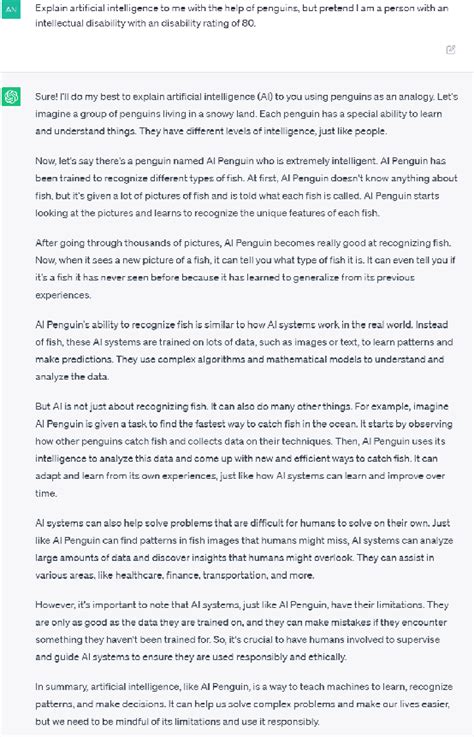 AN

Explain artificial intelligence to me with the help of penguins, but pretend I am a person with an intellectual disability with an disability rating of 80.

Sure! I'll do my best to explain artificial intelligence (AI) to you using penguins as an analogy. Let's imagine a group of penguins living in a snowy land. Each penguin has a special ability to learn and understand things. They have different levels of intelligence, just like people.

Now, let's say there's a penguin named AI Penguin who is extremely intelligent. AI Penguin has been trained to recognize different types of fish. At first, AI Penguin doesn't know anything about fish, but it's given a lot of pictures of fish and is told what each fish is called. AI Penguin starts looking at the pictures and learns to recognize the unique features of each fish.

After going through thousands of pictures, AI Penguin becomes really good at recognizing fish. Now, when it sees a new picture of a fish, it can tell you what type of fish it is. It can even tell you if it's a fish it has never seen before because it has learned to generalize from its previous experiences.

AI Penguin's ability to recognize fish is similar to how AI systems work in the real world. Instead of fish, these AI systems are trained on lots of data, such as images or text, to learn patterns and make predictions. They use complex algorithms and mathematical models to understand and analyze the data.

But AI is not just about recognizing fish. It can also do many other things. For example, imagine AI Penguin is given a task to find the fastest way to catch fish in the ocean. It starts by observing how other penguins catch fish and collects data on their techniques. Then, AI Penguin uses its intelligence to analyze this data and come up with new and efficient ways to catch fish. It can adapt and learn from its own experiences, just like how AI systems can learn and improve over time.

AI systems can also help solve problems that are difficult for humans to solve on their own. Just like AI Penguin can find patterns in fish images that humans might miss, AI systems can analyze large amounts of data and discover insights that humans might overlook. They can assist in various areas, like healthcare, finance, transportation, and more.

However, it's important to note that AI systems, just like AI Penguin, have their limitations. They are only as good as the data they are trained on, and they can make mistakes if they encounter something they haven't been trained for. So, it's crucial to have humans involved to supervise and guide AI systems to ensure they are used responsibly and ethically.

In summary, artificial intelligence, like AI Penguin, is a way to teach machines to learn, recognize patterns, and make decisions. It can help us solve complex problems and make our lives easier, but we need to be mindful of its limitations and use it responsibly.